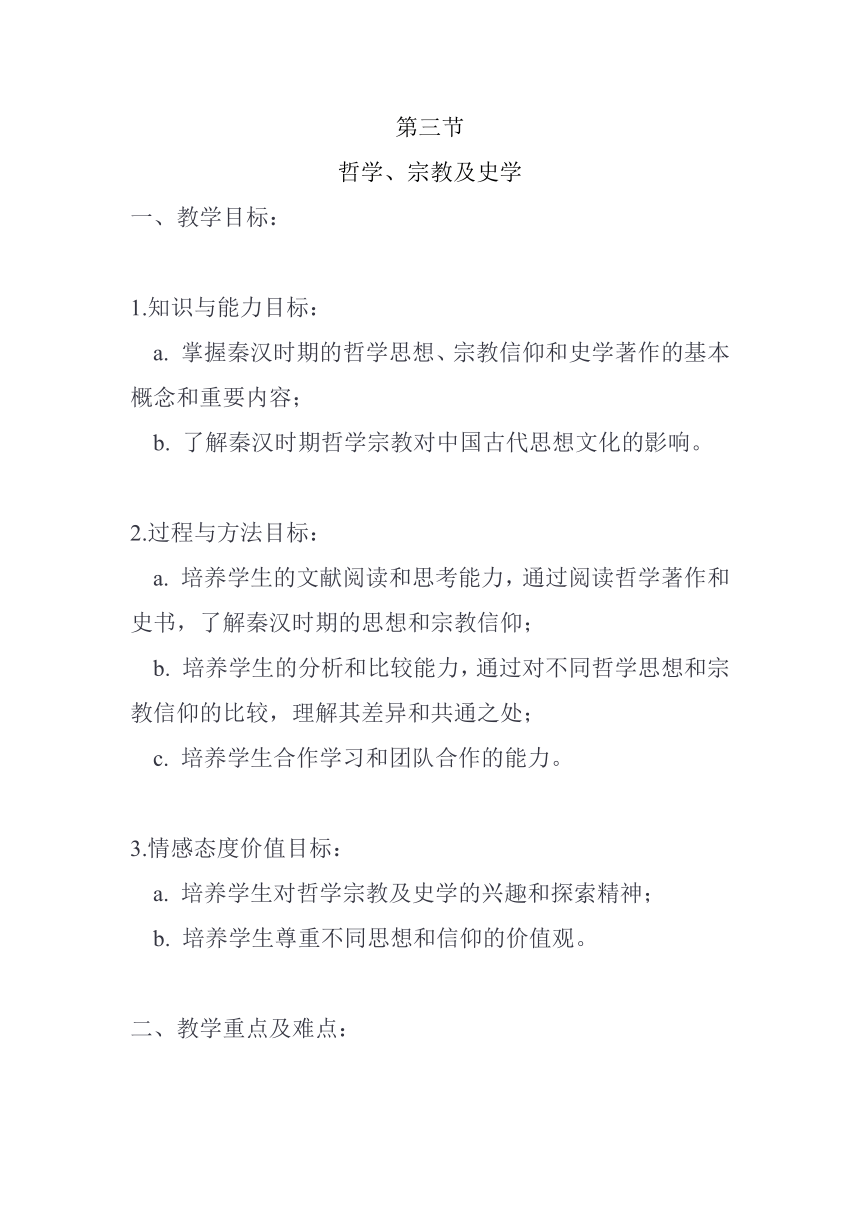 第三节

哲学、宗教及史学

一、教学目标：

1.知识与能力目标：

a. 掌握秦汉时期的哲学思想、宗教信仰和史学著作的基本概念和重要内容；

b. 了解秦汉时期哲学宗教对中国古代思想文化的影响。

2.过程与方法目标：

a. 培养学生的文献阅读和思考能力，通过阅读哲学著作和史书，了解秦汉时期的思想和宗教信仰；

b. 培养学生的分析和比较能力，通过对不同哲学思想和宗教信仰的比较，理解其差异和共通之处；

c. 培养学生合作学习和团队合作的能力。

3.情感态度价值目标：

a. 培养学生对哲学宗教及史学的兴趣和探索精神；

b. 培养学生尊重不同思想和信仰的价值观。

二、教学重点及难点：